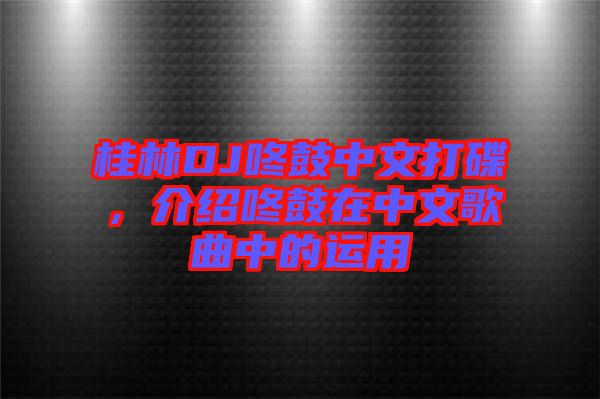 桂林DJ咚鼓中文打碟，介绍咚鼓在中文歌曲中的运用